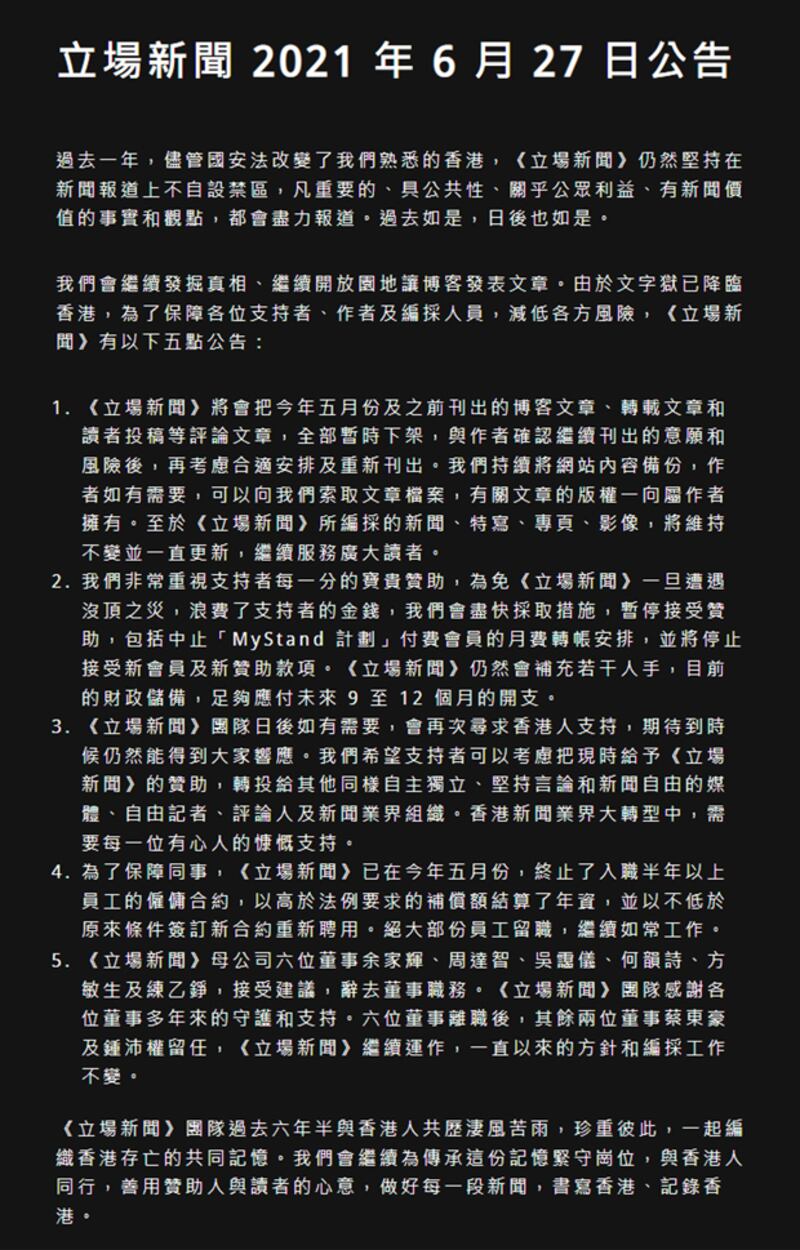 立場新聞 2021 年 6 月 27 日公告

過去一年，儘管國安法改變了我們熟悉的香港，《立場新聞》仍然堅持在新聞報道上不自設禁區，凡重要的、具公共性、關乎公眾利益、有新聞價值的事實和觀點，都會盡力報道。過去如是，日後也如是。

我們會繼續發掘真相、繼續開放園地讓博客發表文章。由於文字獄已降臨香港，為了保障各位支持者、作者及編採人員，減低各方風險，《立場新聞》有以下五點公告：

1. 《立場新聞》將會把今年五月份及之前刊出的博客文章、轉載文章和讀者投稿等評論文章，全部暫時下架，與作者確認繼續刊出的意願和風險後，再考慮合適安排及重新刊出。我們持續將網站內容備份，作者如有需要，可以向我們索取文章檔案，有關文章的版權一向屬作者擁有。至於《立場新聞》所編採的新聞、特寫、專頁、影像，將維持不變並一直更新，繼續服務廣大讀者。
2. 我們非常重視支持者每一分的寶貴贊助，為免《立場新聞》一旦遭遇沒頂之災，浪費了支持者的金錢，我們會盡快採取措施，暫停接受贊助，包括中止「MyStand 計劃」付費會員的月費轉帳安排，並將停止接受新會員及新贊助款項。《立場新聞》仍然會補充若干人手，目前的財政儲備，足夠應付未來 9 至 12 個月的開支。
3. 《立場新聞》團隊日後如有需要，會再次尋求香港人支持，期待到時候仍然能得到大家響應。我們希望支持者可以考慮把現時給予《立場新聞》的贊助，轉投給其他同樣自主獨立、堅持言論和新聞自由的媒體、自由記者、評論人及新聞業界組織。香港新聞業界大轉型中，需要每一位有心人的慷慨支持。
4. 為了保障同事，《立場新聞》已在今年五月份，終止了入職半年以上員工的僱傭合約，以高於法例要求的補償額結算了年資，並以不低於原來條件簽訂新合約重新聘用。絕大部份員工留職，繼續如常工作。
5. 《立場新聞》母公司六位董事余家輝、周達智、吳靄儀、何韻詩、方敏生及練乙錚，接受建議，辭去董事職務。《立場新聞》團隊感謝各位董事多年來的守護和支持。六位董事離職後，其餘兩位董事蔡東豪及鍾沛權留任，《立場新聞》繼續運作，一直以來的方針和編採工作不變。

《立場新聞》團隊過去六年半與香港人共歷淒風苦雨，珍重彼此，一起編織香港存亡的共同記憶。我們會繼續為傳承這份記憶緊守崗位，與香港人同行，善用贊助人與讀者的心意，做好每一段新聞，書寫香港、記錄香港。